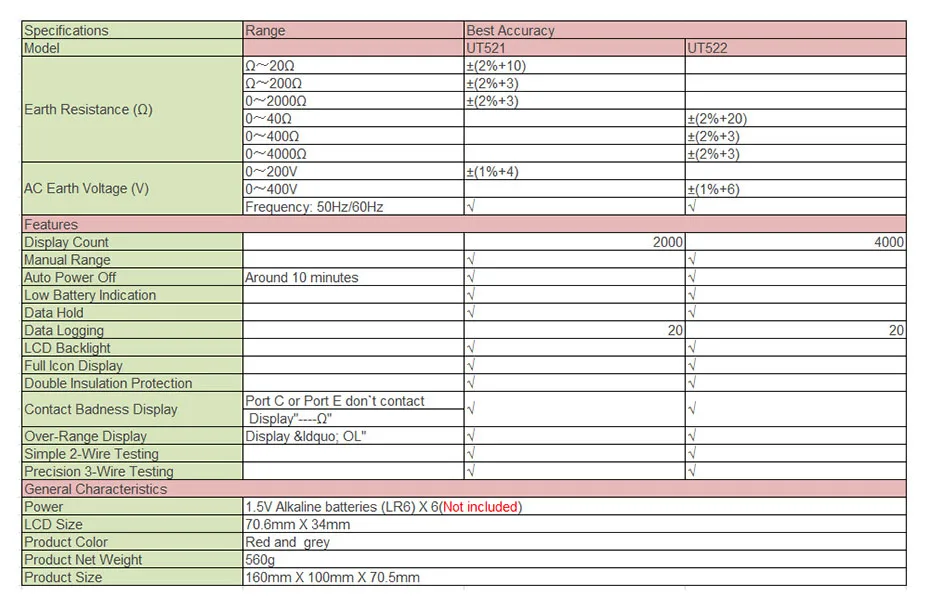 | Specifications | Range | Best Accuracy | |
|---|---|---|---|
| Model | | UT521 | UT522 |
| Earth Resistance (Ω) | Ω~20Ω | ±(2%+10) | |
| | Ω~200Ω | ±(2%+3) | |
| | 0~2000Ω | ±(2%+3) | |
| | 0~40Ω | | ±(2%+20) |
| | 0~400Ω | | ±(2%+3) |
| | 0~4000Ω | | ±(2%+3) |
| AC Earth Voltage (V) | 0~200V | ±(1%+4) | |
| | 0~400V | | ±(1%+6) |
| | Frequency: 50Hz/60Hz | √ | √ |
| Features | | | |
| Display Count | | 2000 | 4000 |
| Manual Range | | √ | √ |
| Auto Power Off | Around 10 minutes | √ | √ |
| Low Battery Indication | | √ | √ |
| Data Hold | | √ | √ |
| Data Logging | | 20 | 20 |
| LCD Backlight | | √ | √ |
| Full Icon Display | | √ | √ |
| Double Insulation Protection | | √ | √ |
| Contact Badness Display | Port C or Port E don`t contact Display"----Ω" | √ | √ |
| Over-Range Display | Display &ldquo; OL" | √ | √ |
| Simple 2-Wire Testing | | √ | √ |
| Precision 3-Wire Testing | | √ | √ |
| General Characteristics | | | |
| Power | 1.5V Alkaline batteries (LR6) X 6(Not included) | | |
| LCD Size | 70.6mm X 34mm | | |
| Product Color | Red and grey | | |
| Product Net Weight | 560g | | |
| Product Size | 160mm X 100mm X 70.5mm | | |